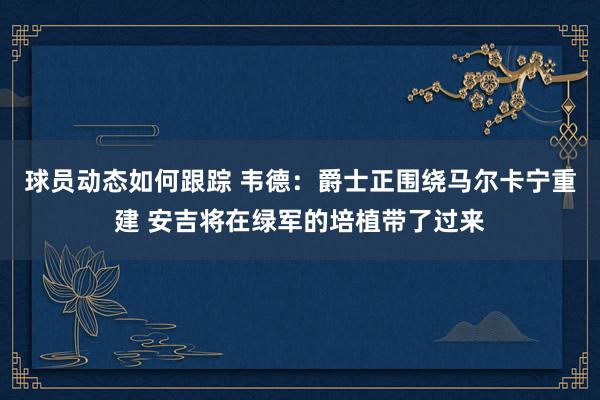 球员动态如何跟踪 韦德：爵士正围绕马尔卡宁重建 安吉将在绿军的培植带了过来